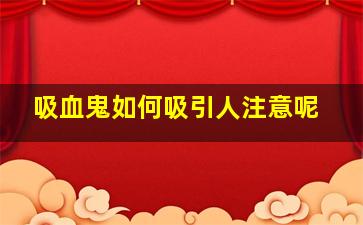 吸血鬼如何吸引人注意呢